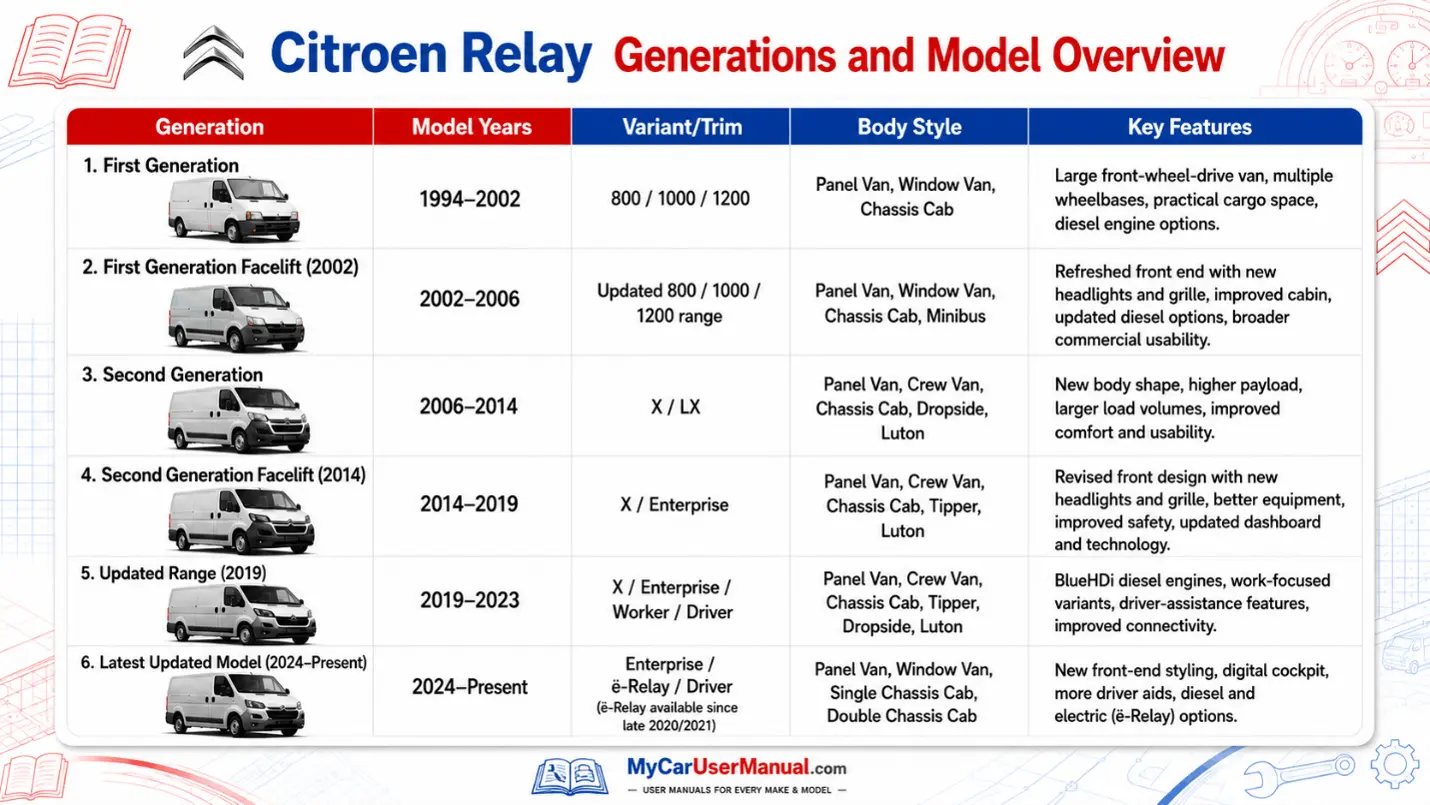 Citroen Relay Generations and Model Overview

| Generation | Model Years | Variant/Trim | Body Style | Key Features |
|---|---|---|---|---|
| 1. First Generation | 1994–2002 | 800 / 1000 / 1200 | Panel Van, Window Van, Chassis Cab | Large front-wheel-drive van, multiple wheelbases, practical cargo space, diesel engine options. |
| 2. First Generation Facelift (2002) | 2002–2006 | Updated 800 / 1000 / 1200 range | Panel Van, Window Van, Chassis Cab, Minibus | Refreshed front end with new headlights and grille, improved cabin, updated diesel options, broader commercial usability. |
| 3. Second Generation | 2006–2014 | X / LX | Panel Van, Crew Van, Chassis Cab, Dropside, Luton | New body shape, higher payload, larger load volumes, improved comfort and usability. |
| 4. Second Generation Facelift (2014) | 2014–2019 | X / Enterprise | Panel Van, Crew Van, Chassis Cab, Tipper, Luton | Revised front design with new headlights and grille, better equipment, improved safety, updated dashboard and technology. |
| 5. Updated Range (2019) | 2019–2023 | X / Enterprise / Worker / Driver | Panel Van, Crew Van, Chassis Cab, Tipper, Dropside, Luton | BlueHDi diesel engines, work-focused variants, driver-assistance features, improved connectivity. |
| 6. Latest Updated Model (2024–Present) | 2024–Present | Enterprise / ë-Relay / Driver (ë-Relay available since late 2020/2021) | Panel Van, Window Van, Single Chassis Cab, Double Chassis Cab | New front-end styling, digital cockpit, more driver aids, diesel and electric (ë-Relay) options. |

MyCarUserManual.com
— USER MANUALS FOR EVERY MAKE & MODEL —